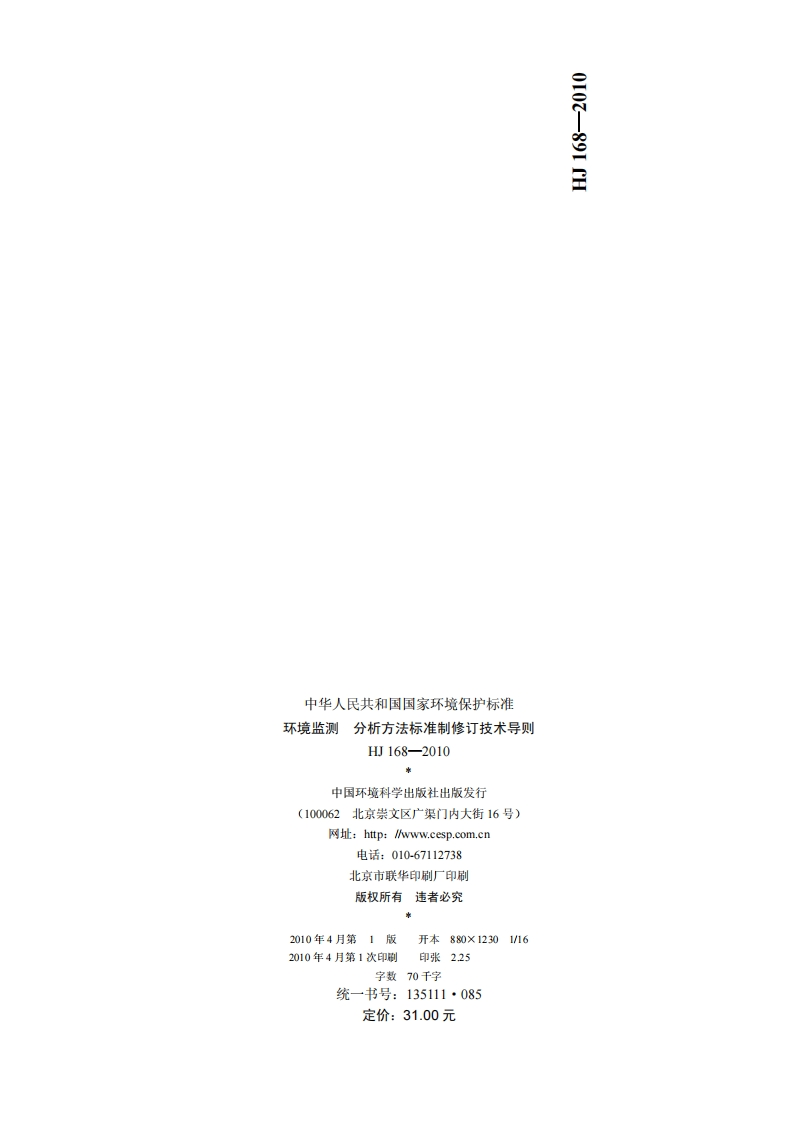 HJ 168—2010

中华人民共和国国家环境保护标准
环境监测 分析方法标准制修订技术导则
HJ 168—2010
*
中国环境科学出版社出版发行
（100062 北京崇文区广渠门内大街16号）
网址：http://www.cesp.com.cn
电话：010-67112738
北京市联华印刷厂印刷
版权所有 违者必究
*
2010年4月第1版 开本 880×1230 1/16
2010年4月第1次印刷 印张 2.25
字数 70千字
统一书号：135111·085
定价：31.00元